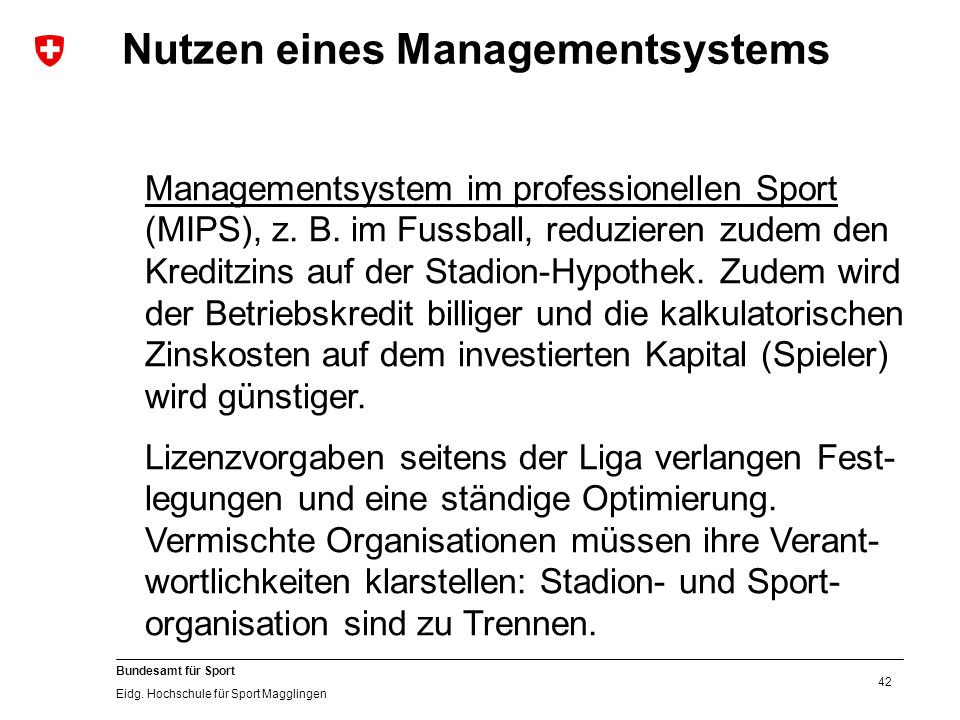 Nutzen eines Managementsystems

Managementsystem im professionellen Sport (MIPS), z. B. im Fussball, reduzieren zudem den Kreditzins auf der Stadion-Hypothek. Zudem wird der Betriebskredit billiger und die kalkulatorischen Zinskosten auf dem investierten Kapital (Spieler) wird günstiger.

Lizenzvorgaben seitens der Liga verlangen Festlegungen und eine ständige Optimierung. Vermischte Organisationen müssen ihre Verantwortlichkeiten klarstellen: Stadion- und Sportorganisation sind zu Trennen.

Bundesamt für Sport

Eidg. Hochschule für Sport Magglingen

42